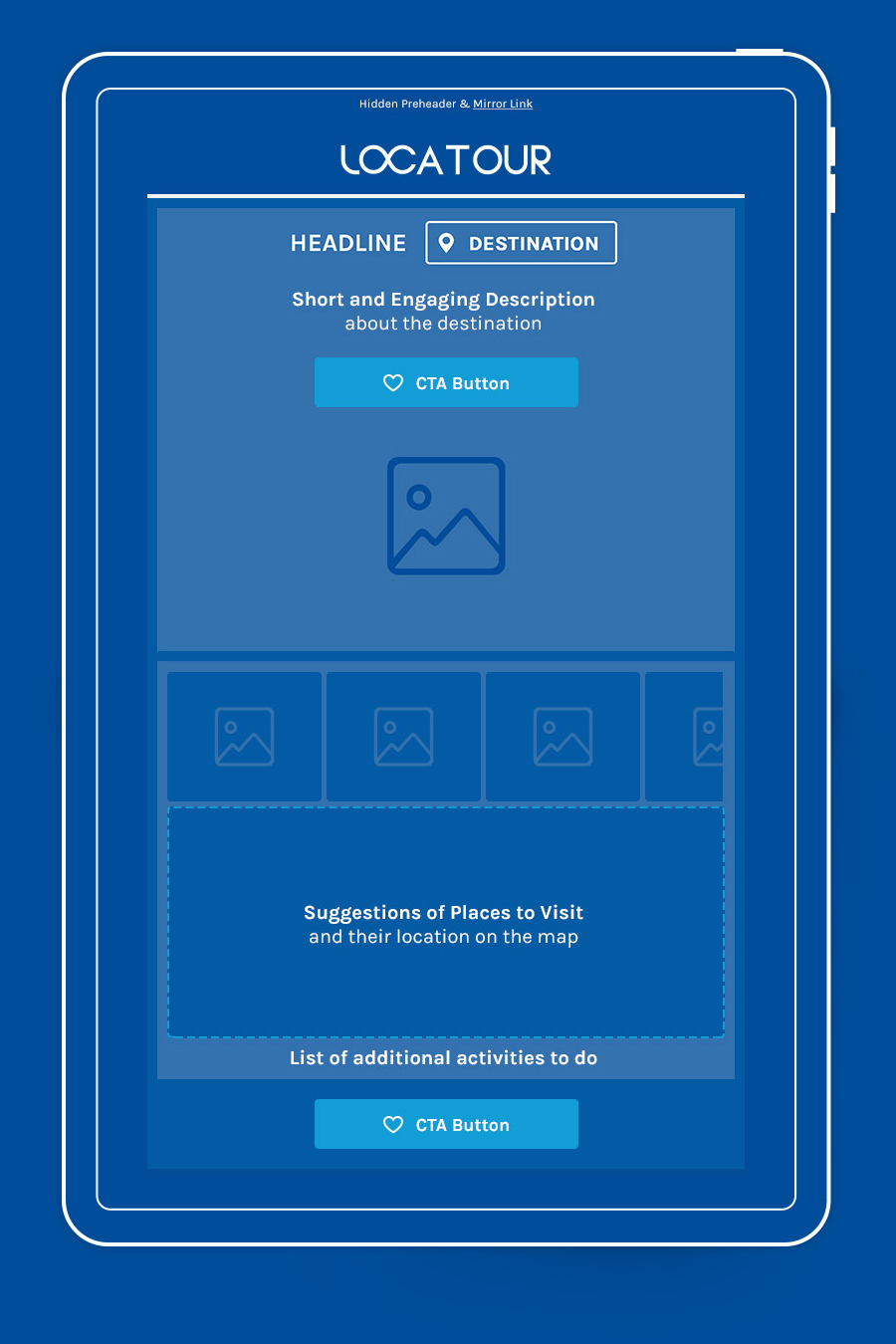 Hidden Preheader & Mirror Link

LOCATOUR

HEADLINE DESTINATION

Short and Engaging Description
about the destination

CTA Button

Suggestions of Places to Visit
and their location on the map

List of additional activities to do

CTA Button